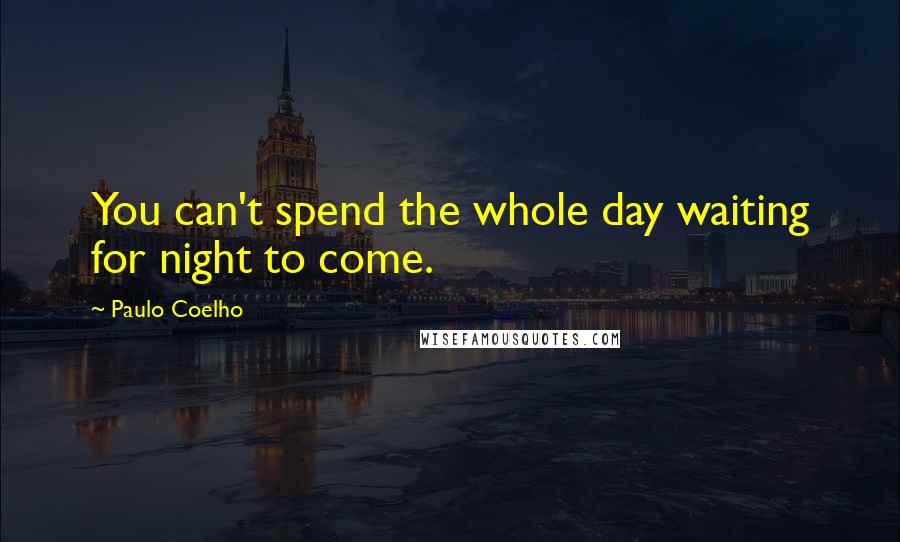 You can't spend the whole day waiting for night to come.

~ Paulo Coelho

WISEFAMOUSQUOTES.COM